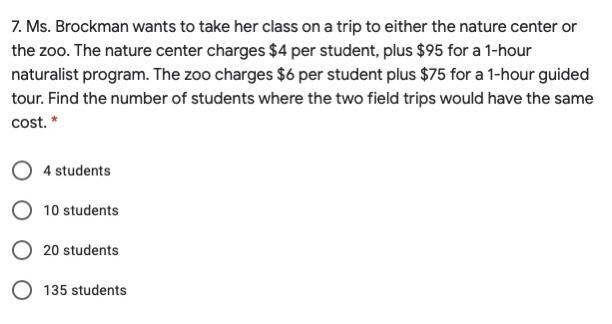 7. Ms. Brockman wants to take her class on a trip to either the nature center or the zoo. The nature center charges \$4 per student, plus \$95 for a 1-hour naturalist program. The zoo charges \$6 per student plus \$75 for a 1-hour guided tour. Find the number of students where the two field trips would have the same cost. *

4 students

10 students

20 students

135 students